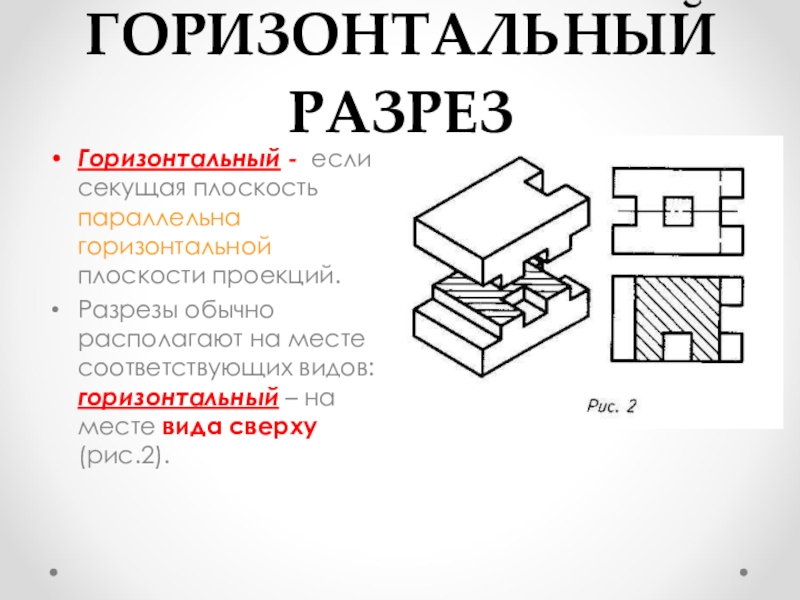 ГОРИЗОНТАЛЬНЫЙ РАЗРЕЗ

• Горизонтальный - если секущая плоскость параллельна горизонтальной плоскости проекций.

• Разрезы обычно располагают на месте соответствующих видов: горизонтальный – на месте вида сверху (рис.2).

Рис. 2